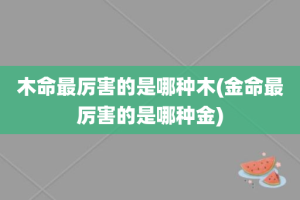 木命最厉害的是哪种木(金命最厉害的是哪种金)